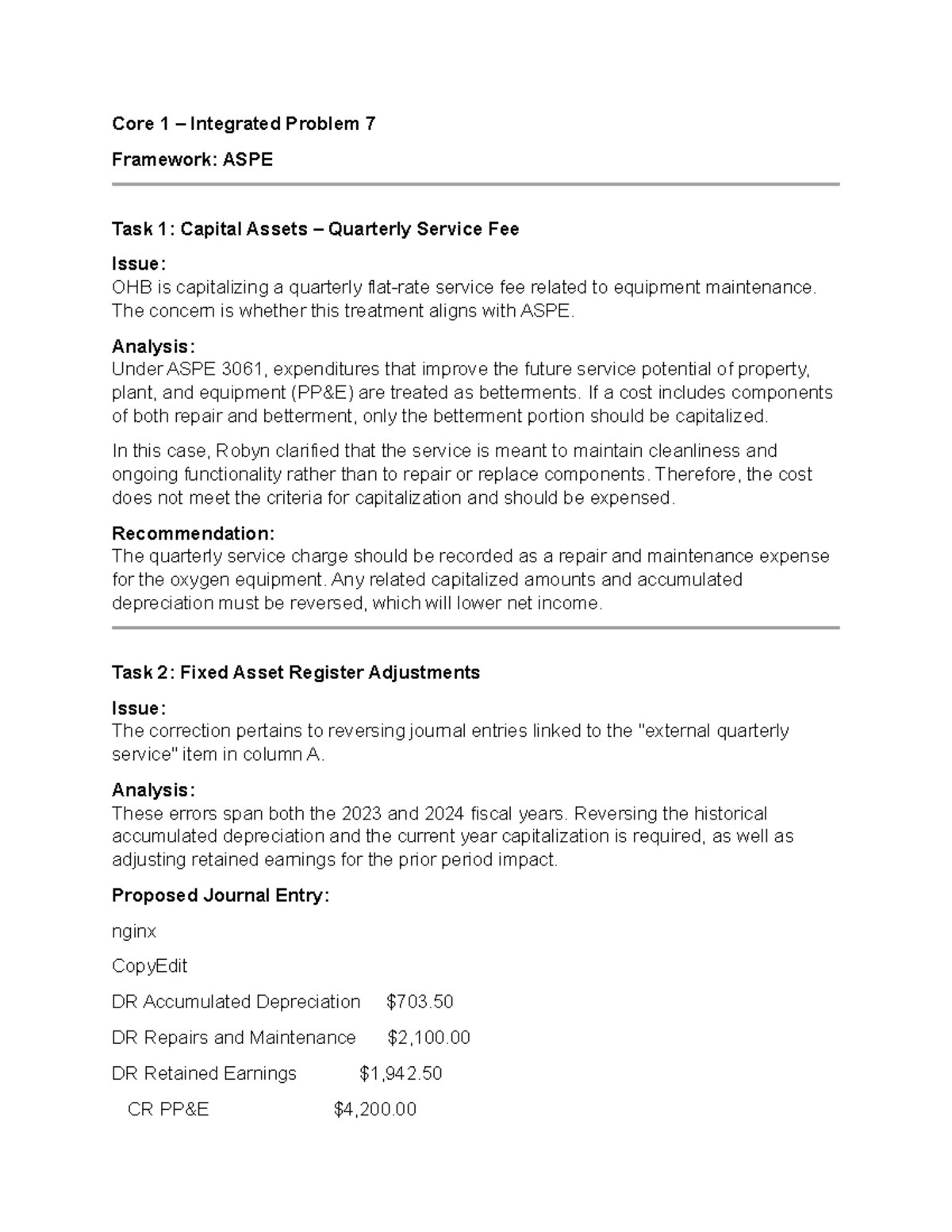 Core 1 – Integrated Problem 7

Framework: ASPE

Task 1: Capital Assets – Quarterly Service Fee

Issue:
OHB is capitalizing a quarterly flat-rate service fee related to equipment maintenance. The concern is whether this treatment aligns with ASPE.

Analysis:
Under ASPE 3061, expenditures that improve the future service potential of property, plant, and equipment (PP&E) are treated as betterments. If a cost includes components of both repair and betterment, only the betterment portion should be capitalized.

In this case, Robyn clarified that the service is meant to maintain cleanliness and ongoing functionality rather than to repair or replace components. Therefore, the cost does not meet the criteria for capitalization and should be expensed.

Recommendation:
The quarterly service charge should be recorded as a repair and maintenance expense for the oxygen equipment. Any related capitalized amounts and accumulated depreciation must be reversed, which will lower net income.

Task 2: Fixed Asset Register Adjustments

Issue:
The correction pertains to reversing journal entries linked to the "external quarterly service" item in column A.

Analysis:
These errors span both the 2023 and 2024 fiscal years. Reversing the historical accumulated depreciation and the current year capitalization is required, as well as adjusting retained earnings for the prior period impact.

Proposed Journal Entry:

nginx

CopyEdit

DR Accumulated Depreciation $703.50

DR Repairs and Maintenance $2,100.00

DR Retained Earnings $1,942.50

CR PP&E $4,200.00